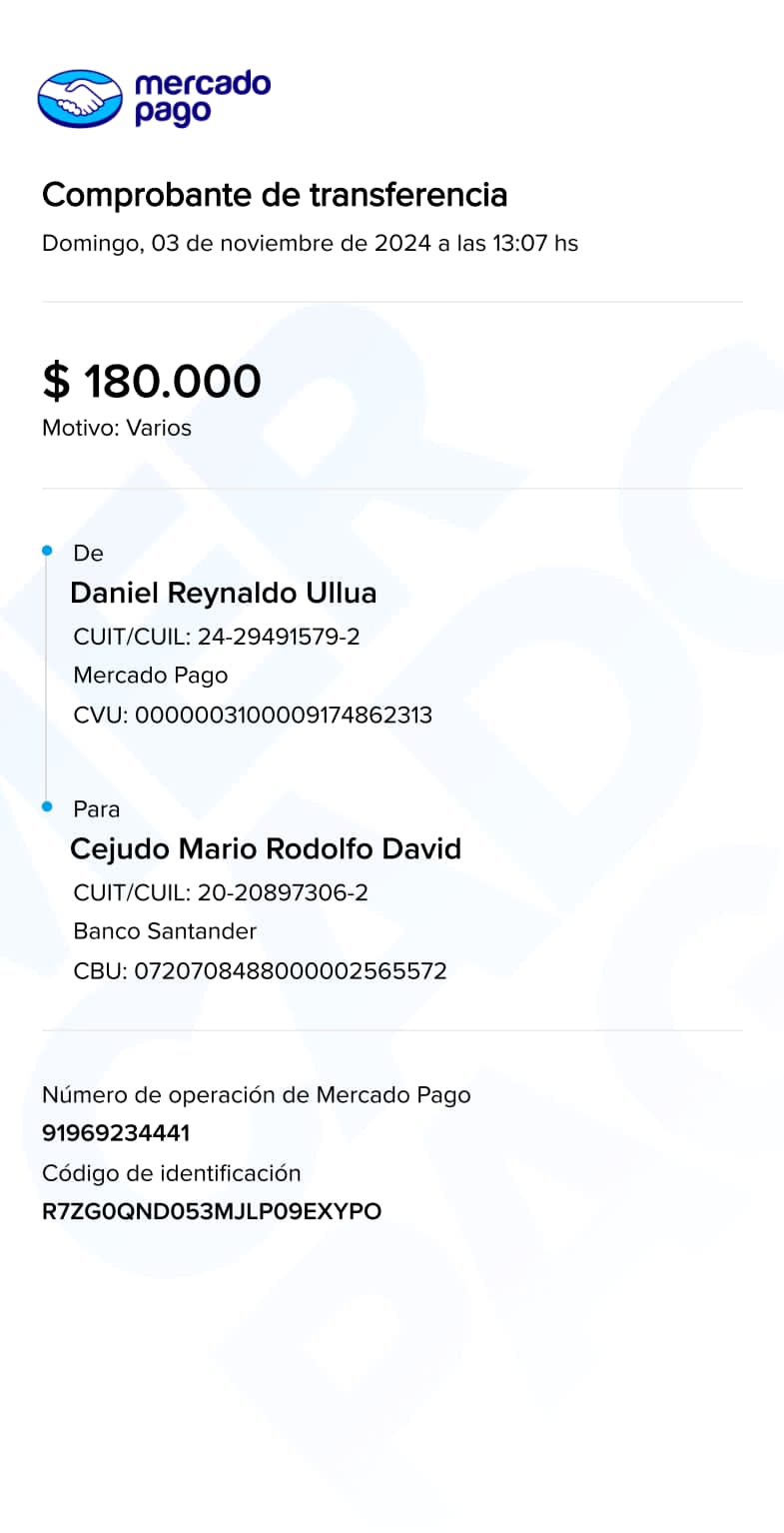 mercado pago

Comprobante de transferencia

Domingo, 03 de noviembre de 2024 a las 13:07 hs

$ 180.000

Motivo: Varios

De

Daniel Reynaldo Ullua

CUIT/CUIL: 24-29491579-2

Mercado Pago

CVU: 0000003100009174862313

Para

Cejudo Mario Rodolfo David

CUIT/CUIL: 20-20897306-2

Banco Santander

CBU: 0720708488000002565572

Número de operación de Mercado Pago

91969234441

Código de identificación

R7ZG0QND053MJLP09EXYPO